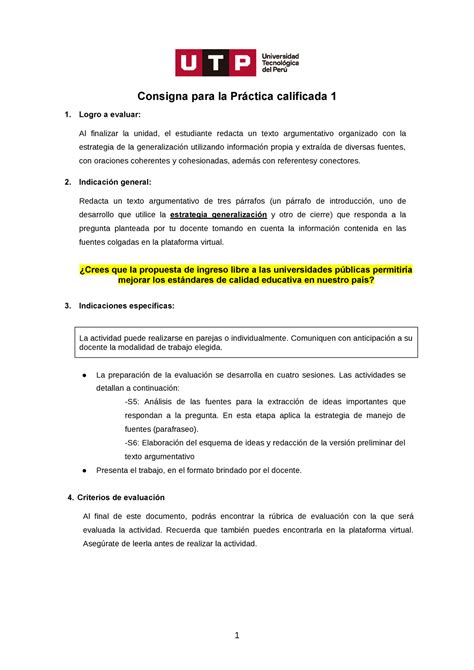 UTP Universidad Tecnológica del Perú

Consigna para la Práctica calificada 1

1. Logro a evaluar:

Al finalizar la unidad, el estudiante redacta un texto argumentativo organizado con la estrategia de la generalización utilizando información propia y extraída de diversas fuentes, con oraciones coherentes y cohesionadas, además con referentesy conectores.

2. Indicación general:

Redacta un texto argumentativo de tres párrafos (un párrafo de introducción, uno de desarrollo que utilice la estrategia generalización y otro de cierre) que responda a la pregunta planteada por tu docente tomando en cuenta la información contenida en las fuentes colgadas en la plataforma virtual.

¿Crees que la propuesta de ingreso libre a las universidades públicas permitiría mejorar los estándares de calidad educativa en nuestro país?

3. Indicaciones específicas:

La actividad puede realizarse en parejas o individualmente. Comuniquen con anticipación a su docente la modalidad de trabajo elegida.

● La preparación de la evaluación se desarrolla en cuatro sesiones. Las actividades se detallan a continuación:
-S5: Análisis de las fuentes para la extracción de ideas importantes que respondan a la pregunta. En esta etapa aplica la estrategia de manejo de fuentes (parafraseo).
-S6: Elaboración del esquema de ideas y redacción de la versión preliminar del texto argumentativo
● Presenta el trabajo, en el formato brindado por el docente.

4. Criterios de evaluación

Al final de este documento, podrás encontrar la rúbrica de evaluación con la que será evaluada la actividad. Recuerda que también puedes encontrarla en la plataforma virtual. Asegúrate de leerla antes de realizar la actividad.

1